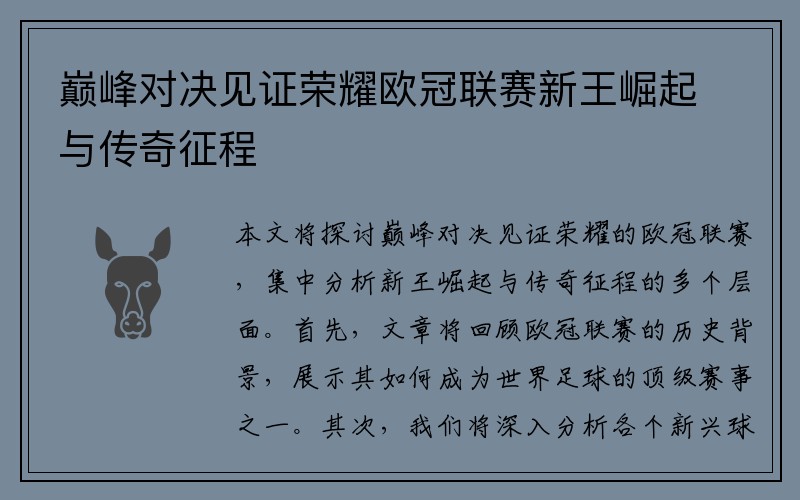 巅峰对决见证荣耀欧冠联赛新王崛起与传奇征程

本文将探讨巅峰对决见证荣耀的欧冠联赛，集中分析新王崛起与传奇征程的多个层面。首先，文章将回顾欧冠联赛的历史背景，展示其如何成为世界足球的顶级赛事之一。其次，我们将深入分析各个新兴球